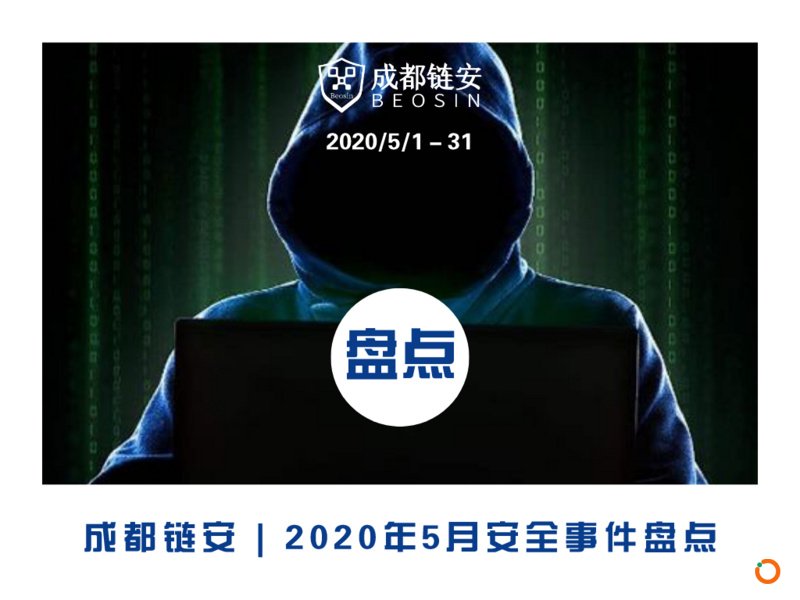 Beosin 成都链安 BEOSIN

2020/5/1 – 31

盘点

成都链安 | 2020年5月安全事件盘点